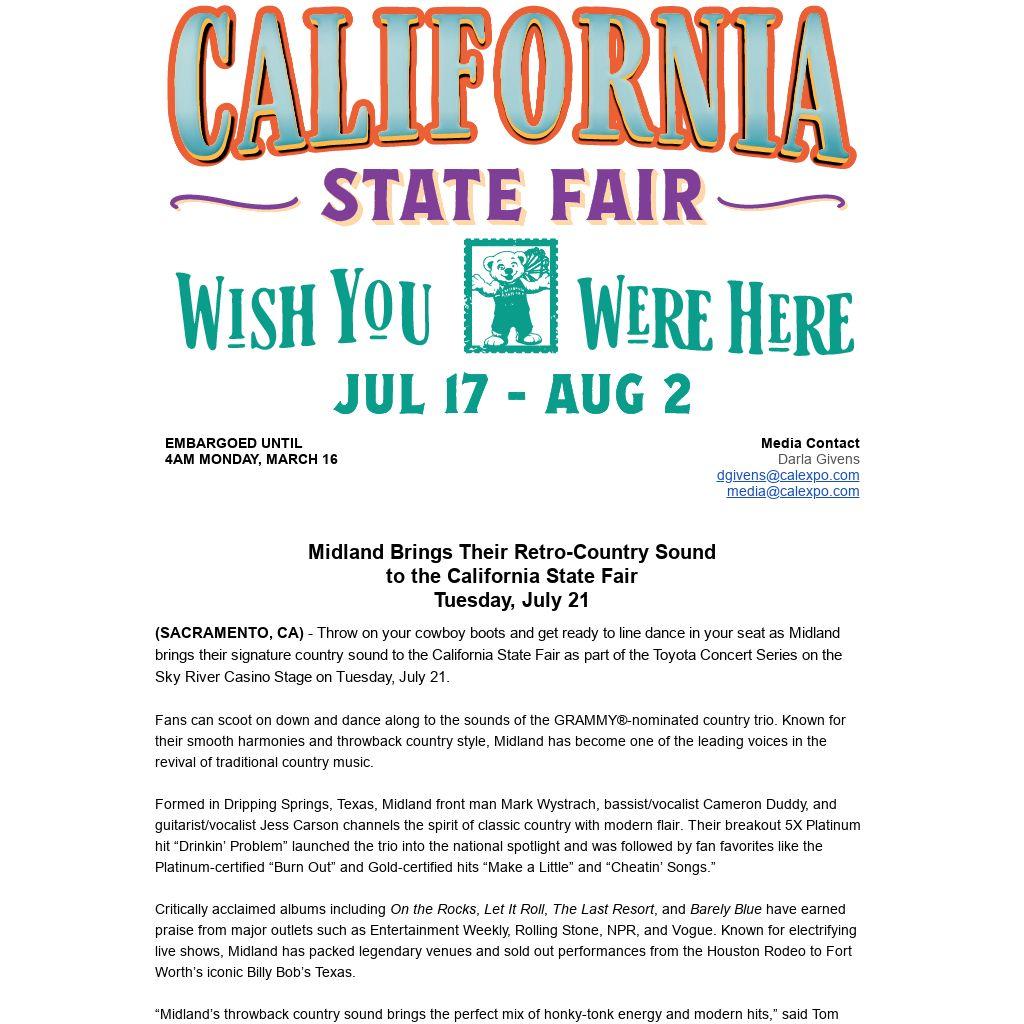 CALIFORNIA
STATE FAIR

WISH YOU WERE HERE
JUL 17 - AUG 2

EMBARGOED UNTIL
4AM MONDAY, MARCH 16

Media Contact
Darla Givens
dgivens@calexpo.com
media@calexpo.com

Midland Brings Their Retro-Country Sound
to the California State Fair
Tuesday, July 21

(SACRAMENTO, CA) - Throw on your cowboy boots and get ready to line dance in your seat as Midland brings their signature country sound to the California State Fair as part of the Toyota Concert Series on the Sky River Casino Stage on Tuesday, July 21.

Fans can scoot on down and dance along to the sounds of the GRAMMY®-nominated country trio. Known for their smooth harmonies and throwback country style, Midland has become one of the leading voices in the revival of traditional country music.

Formed in Dripping Springs, Texas, Midland front man Mark Wystrach, bassist/vocalist Cameron Duddy, and guitarist/vocalist Jess Carson channels the spirit of classic country with modern flair. Their breakout 5X Platinum hit "Drinkin' Problem" launched the trio into the national spotlight and was followed by fan favorites like the Platinum-certified "Burn Out" and Gold-certified hits "Make a Little" and "Cheatin' Songs."

Critically acclaimed albums including On the Rocks, Let It Roll, The Last Resort, and Barely Blue have earned praise from major outlets such as Entertainment Weekly, Rolling Stone, NPR, and Vogue. Known for electrifying live shows, Midland has packed legendary venues and sold out performances from the Houston Rodeo to Fort Worth's iconic Billy Bob's Texas.

"Midland's throwback country sound brings the perfect mix of honky-tonk energy and modern hits," said Tom